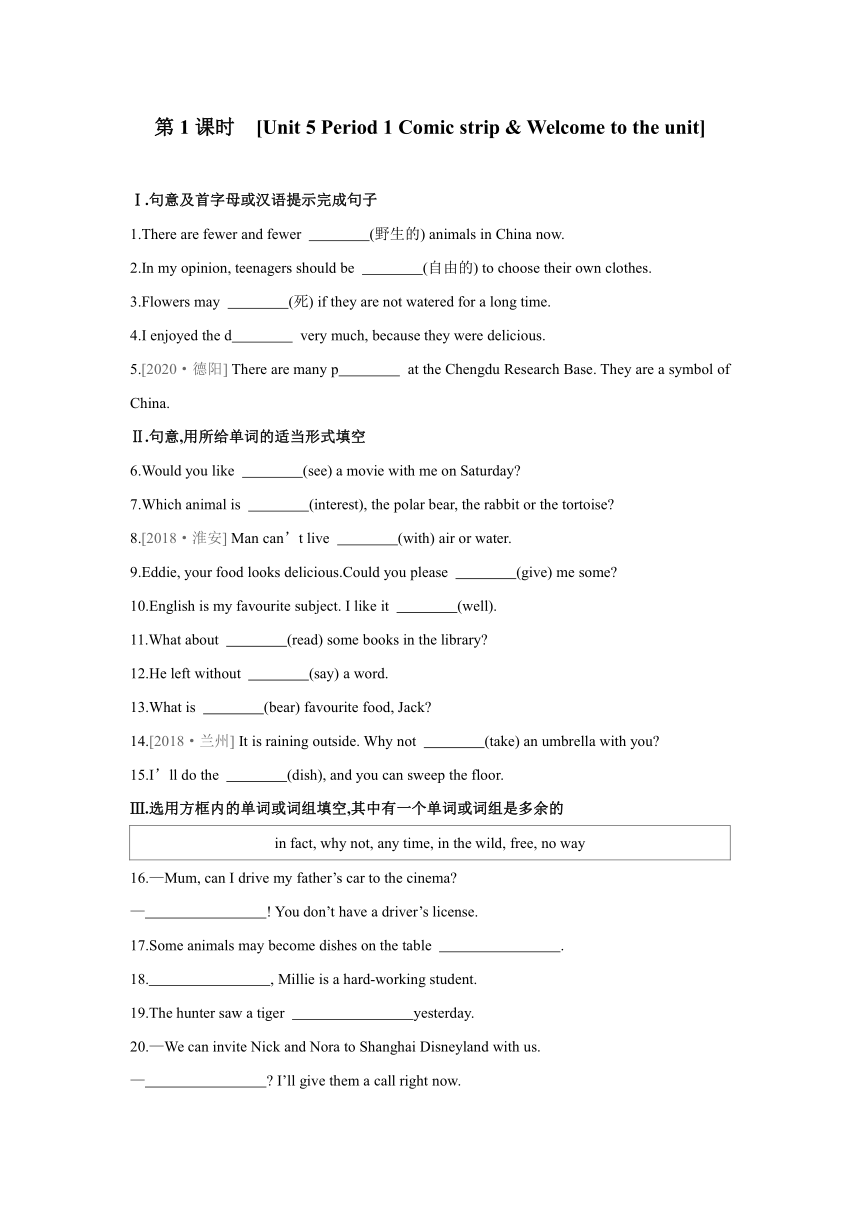 第 1 课时　[Unit 5 Period 1 Comic strip & Welcome to the unit]

Ⅰ.句意及首字母或汉语提示完成句子

1.There are fewer and fewer ________(野生的) animals in China now.

2.In my opinion, teenagers should be ________(自由的) to choose their own clothes.

3.Flowers may ________(死) if they are not watered for a long time.

4.I enjoyed the d________ very much, because they were delicious.

5.[2020・德阳] There are many p________ at the Chengdu Research Base. They are a symbol of China.

Ⅱ.句意,用所给单词的适当形式填空

6.Would you like ________(see) a movie with me on Saturday?

7.Which animal is ________(interest), the polar bear, the rabbit or the tortoise?

8.[2018・淮安] Man can’t live ________(with) air or water.

9.Eddie, your food looks delicious.Could you please ________(give) me some?

10.English is my favourite subject. I like it ________(well).

11.What about ________(read) some books in the library?

12.He left without ________(say) a word.

13.What is ________(bear) favourite food, Jack?

14.[2018・兰州] It is raining outside. Why not ________(take) an umbrella with you?

15.I’ll do the ________(dish), and you can sweep the floor.

Ⅲ.选用方框内的单词或词组填空,其中有一个单词或词组是多余的

in fact, why not, any time, in the wild, free, no way

16.—Mum, can I drive my father’s car to the cinema?

—________________! You don’t have a driver’s license.

17.Some animals may become dishes on the table ________________.

18.________________, Millie is a hard-working student.

19.The hunter saw a tiger ________________yesterday.

20.—We can invite Nick and Nora to Shanghai Disneyland with us.

—________________? I’ll give them a call right now.